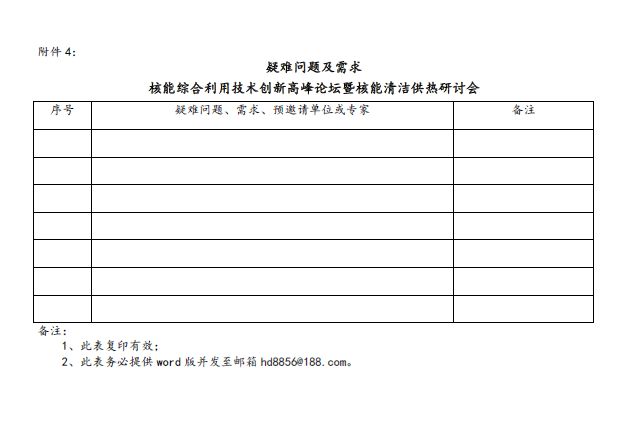 附件 4:

疑难问题及需求

核能综合利用技术创新高峰论坛暨核能清洁供热研讨会

| 序号 | 疑难问题、需求、预邀请单位或专家 | 备注 |
|---|---|---|
| | | |
| | | |
| | | |
| | | |
| | | |
| | | |
| | | |

备注:

1、此表复印有效;

2、此表务必提供 word 版并发至邮箱 hd8856@188.com。